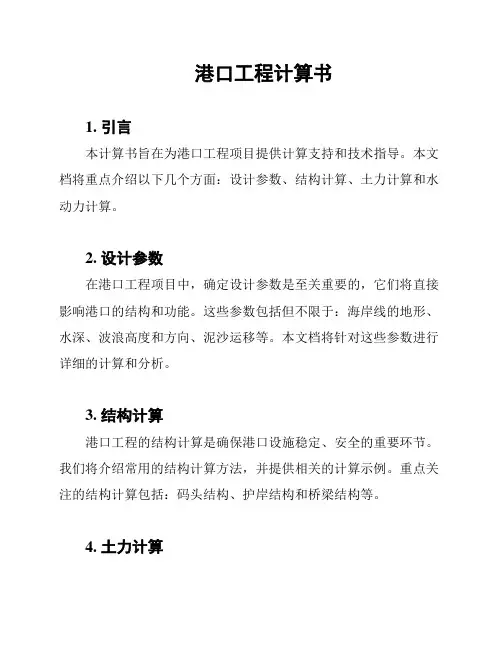 港口工程计算书

1. 引言

本计算书旨在为港口工程项目提供计算支持和技术指导。本文档将重点介绍以下几个方面：设计参数、结构计算、土力计算和水动力计算。

2. 设计参数

在港口工程项目中，确定设计参数是至关重要的，它们将直接影响港口的结构和功能。这些参数包括但不限于：海岸线的地形、水深、波浪高度和方向、泥沙运移等。本文档将针对这些参数进行详细的计算和分析。

3. 结构计算

港口工程的结构计算是确保港口设施稳定、安全的重要环节。我们将介绍常用的结构计算方法，并提供相关的计算示例。重点关注的结构计算包括：码头结构、护岸结构和桥梁结构等。

4. 土力计算